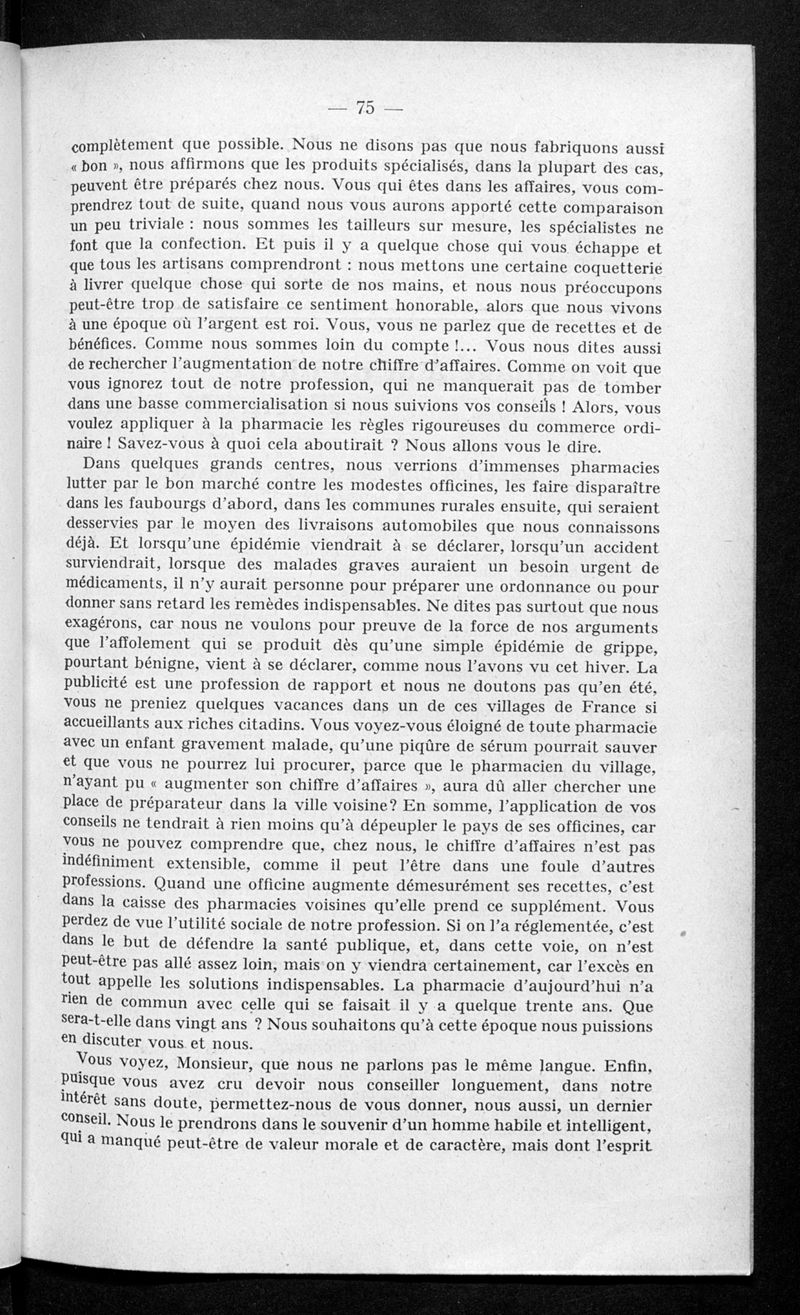 — 75 —

complètement que possible. Nous ne disons pas que nous fabriquons aussi « bon », nous affirmons que les produits spécialisés, dans la plupart des cas, peuvent être préparés chez nous. Vous qui êtes dans les affaires, vous comprendrez tout de suite, quand nous vous aurons apporté cette comparaison un peu triviale : nous sommes les tailleurs sur mesure, les spécialistes ne font que la confection. Et puis il y a quelque chose qui vous échappe et que tous les artisans comprendront : nous mettons une certaine coquetterie à livrer quelque chose qui sorte de nos mains, et nous nous préoccupons peut-être trop de satisfaire ce sentiment honorable, alors que nous vivons à une époque où l'argent est roi. Vous, vous ne parlez que de recettes et de bénéfices. Comme nous sommes loin du compte !... Vous nous dites aussi de rechercher l'augmentation de notre chiffre d'affaires. Comme on voit que vous ignorez tout de notre profession, qui ne manquerait pas de tomber dans une basse commercialisation si nous suivions vos conseils ! Alors, vous voulez appliquer à la pharmacie les règles rigoureuses du commerce ordinaire ! Savez-vous à quoi cela aboutirait ? Nous allons vous le dire.

Dans quelques grands centres, nous verrions d'immenses pharmacies lutter par le bon marché contre les modestes officines, les faire disparaître dans les faubourgs d'abord, dans les communes rurales ensuite, qui seraient desservies par le moyen des livraisons automobiles que nous connaissons déjà. Et lorsqu'une épidémie viendrait à se déclarer, lorsqu'un accident surviendrait, lorsque des malades graves auraient un besoin urgent de médicaments, il n'y aurait personne pour préparer une ordonnance ou pour donner sans retard les remèdes indispensables. Ne dites pas surtout que nous exagérons, car nous ne voulons pour preuve de la force de nos arguments que l'affolement qui se produit dès qu'une simple épidémie de grippe, pourtant bénigne, vient à se déclarer, comme nous l'avons vu cet hiver. La publicité est une profession de rapport et nous ne doutons pas qu'en été, vous ne preniez quelques vacances dans un de ces villages de France si accueillants aux riches citadins. Vous voyez-vous éloigné de toute pharmacie avec un enfant gravement malade, qu'une piqûre de sérum pourrait sauver et que vous ne pourrez lui procurer, parce que le pharmacien du village, n'ayant pu « augmenter son chiffre d'affaires », aura dû aller chercher une place de préparateur dans la ville voisine? En somme, l'application de vos conseils ne tendrait à rien moins qu'à dépeupler le pays de ses officines, car vous ne pouvez comprendre que, chez nous, le chiffre d'affaires n'est pas indéfiniment extensible, comme il peut l'être dans une foule d'autres professions. Quand une officine augmente démesurément ses recettes, c'est dans la caisse des pharmacies voisines qu'elle prend ce supplément. Vous perdez de vue l'utilité sociale de notre profession. Si on l'a réglementée, c'est dans le but de défendre la santé publique, et, dans cette voie, on n'est peut-être pas allé assez loin, mais on y viendra certainement, car l'excès en tout appelle les solutions indispensables. La pharmacie d'aujourd'hui n'a rien de commun avec celle qui se faisait il y a quelque trente ans. Que sera-t-elle dans vingt ans ? Nous souhaitons qu'à cette époque nous puissions en discuter vous et nous.

Vous voyez, Monsieur, que nous ne parlons pas le même langue. Enfin, puisque vous avez cru devoir nous conseiller longuement, dans notre intérêt sans doute, permettez-nous de vous donner, nous aussi, un dernier conseil. Nous le prendrons dans le souvenir d'un homme habile et intelligent, qui a manqué peut-être de valeur morale et de caractère, mais dont l'esprit